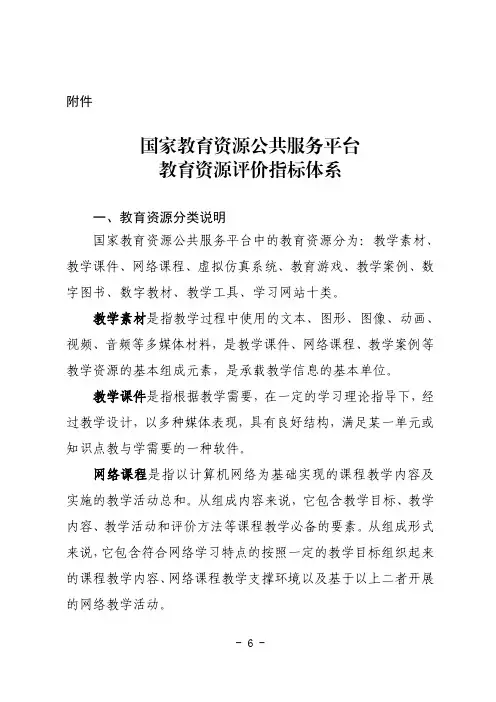 附件

国家教育资源公共服务平台
教育资源评价指标体系

一、教育资源分类说明

国家教育资源公共服务平台中的教育资源分为：教学素材、教学课件、网络课程、虚拟仿真系统、教育游戏、教学案例、数字图书、数字教材、教学工具、学习网站十类。

教学素材是指教学过程中使用的文本、图形、图像、动画、视频、音频等多媒体材料，是教学课件、网络课程、教学案例等教学资源的基本组成元素，是承载教学信息的基本单位。

教学课件是指根据教学需要，在一定的学习理论指导下，经过教学设计，以多种媒体表现，具有良好结构，满足某一单元或知识点教与学需要的一种软件。

网络课程是指以计算机网络为基础实现的课程教学内容及实施的教学活动总和。从组成内容来说，它包含教学目标、教学内容、教学活动和评价方法等课程教学必备的要素。从组成形式来说，它包含符合网络学习特点的按照一定的教学目标组织起来的课程教学内容、网络课程教学支撑环境以及基于以上二者开展的网络教学活动。

- 6 -